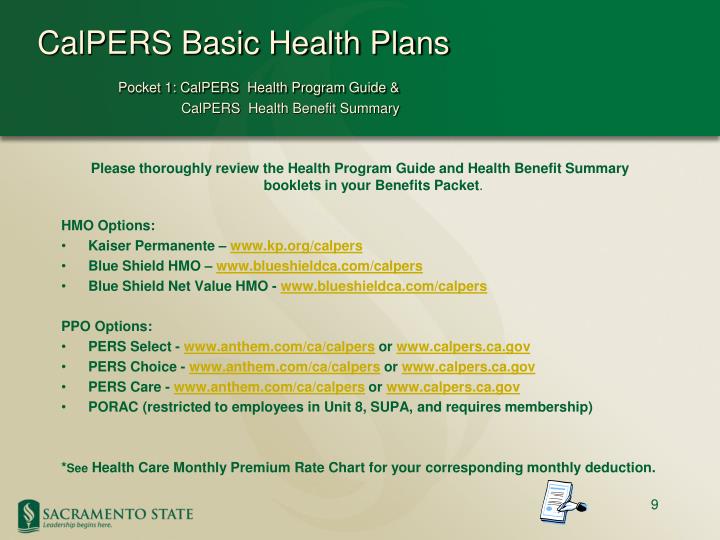 CalPERS Basic Health Plans

Pocket 1: CalPERS Health Program Guide & CalPERS Health Benefit Summary

Please thoroughly review the Health Program Guide and Health Benefit Summary booklets in your Benefits Packet.

HMO Options:
• Kaiser Permanente – www.kp.org/calpers
• Blue Shield HMO – www.blueshieldca.com/calpers
• Blue Shield Net Value HMO - www.blueshieldca.com/calpers

PPO Options:
• PERS Select - www.anthem.com/ca/calpers or www.calpers.ca.gov
• PERS Choice - www.anthem.com/ca/calpers or www.calpers.ca.gov
• PERS Care - www.anthem.com/ca/calpers or www.calpers.ca.gov
• PORAC (restricted to employees in Unit 8, SUPA, and requires membership)

*See Health Care Monthly Premium Rate Chart for your corresponding monthly deduction.

SACRAMENTO STATE
Leadership begins here.

9